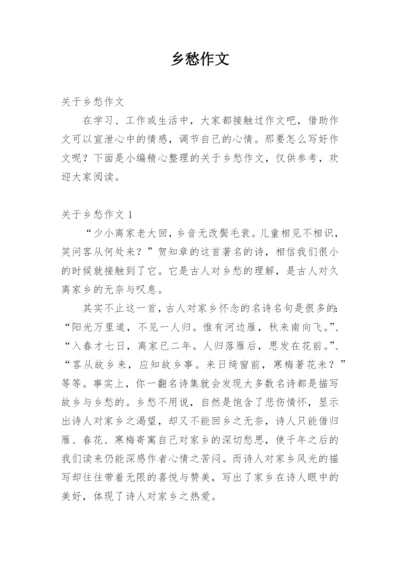 乡愁作文

关于乡愁作文

在学习、工作或生活中，大家都接触过作文吧，借助作文可以宣泄心中的情感，调节自己的心情。那要怎么写好作文呢？下面是小编精心整理的关于乡愁作文，仅供参考，欢迎大家阅读。

关于乡愁作文 1

“少小离家老大回，乡音无改鬓毛衰。儿童相见不相识，笑问客从何处来？”贺知章的这首著名的诗，相信我们很小的时候就接触到了它。它是古人对乡愁的理解，是古人对久离家乡的无奈与叹息。

其实不止这一首，古人对家乡怀念的名诗名句是很多的：“阳光万里道，不见一人归。惟有河边雁，秋来南向飞。”、“入春才七日，离家已二年。人归落雁后，思发在花前。”、“客从故乡来，应知故乡事。来日绮窗前，寒梅著花未？”等等。事实上，你一翻名诗集就会发现大多数名诗都是描写故乡与乡愁的。乡愁不用说，自然是饱含了悲伤情怀，显示出诗人对家乡之渴望，却又不能回乡之无奈，诗人只能借归雁、春花、寒梅寄寓自己对家乡的深切愁思，使千年之后的我们读来仍能深感作者心情之苦闷。而诗人对家乡风光的描写却往往带着无限的喜悦与赞美，写出了家乡在诗人眼中的美好，体现了诗人对家乡之热爱。